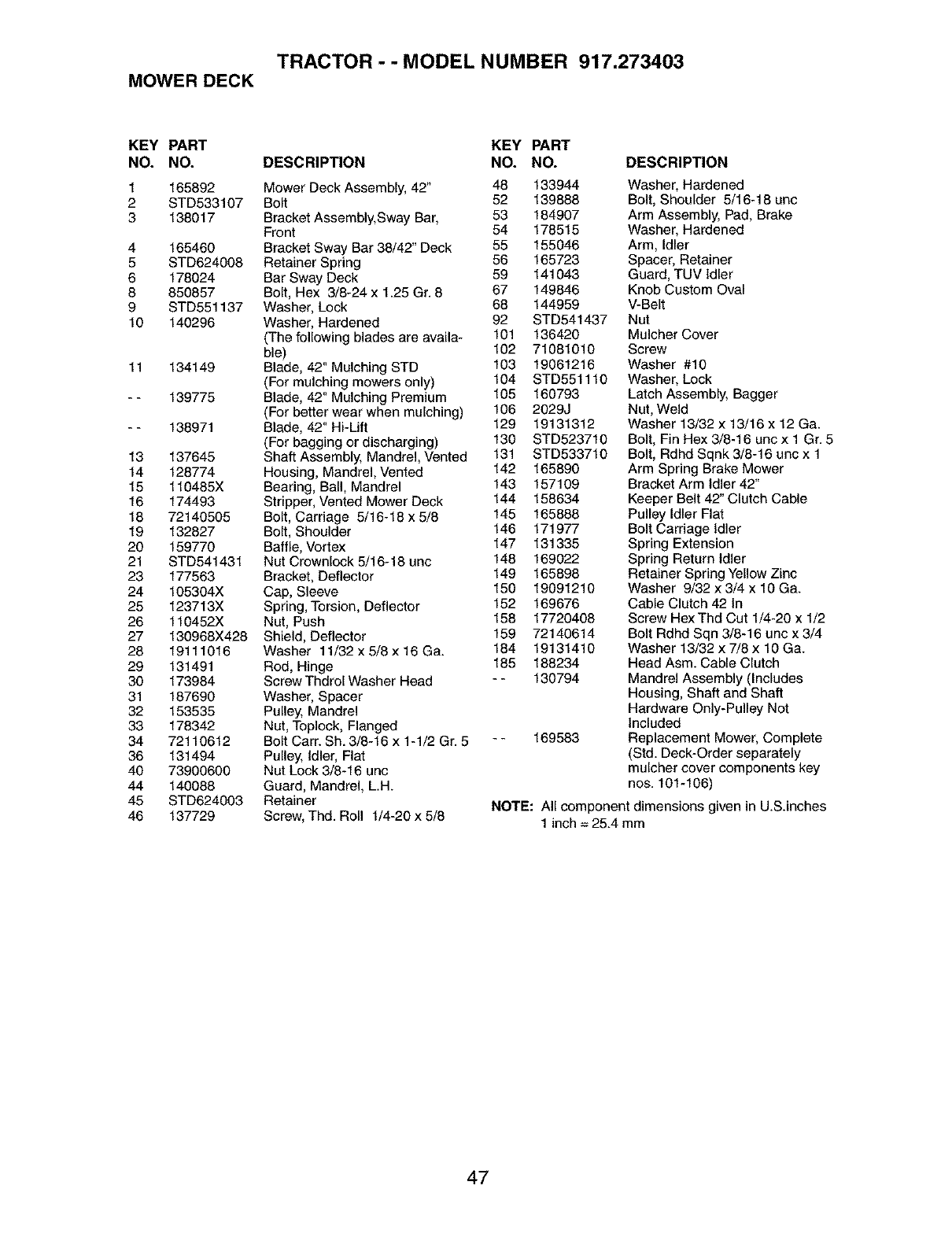 TRACTOR - - MODEL NUMBER 917.273403
MOWER DECK

| KEY NO. | PART NO. | DESCRIPTION |
|---|---|---|
| 1 | 165892 | Mower Deck Assembly, 42" |
| 2 | STD533107 | Bolt |
| 3 | 138017 | Bracket Assembly,Sway Bar, Front |
| 4 | 165460 | Bracket Sway Bar 38/42" Deck |
| 5 | STD624008 | Retainer Spring |
| 6 | 178024 | Bar Sway Deck |
| 8 | 850857 | Bolt, Hex 3/8-24 x 1.25 Gr. 8 |
| 9 | STD551137 | Washer, Lock |
| 10 | 140296 | Washer, Hardened (The following blades are available) |
| 11 | 134149 | Blade, 42" Mulching STD (For mulching mowers only) |
| - - | 139775 | Blade, 42" Mulching Premium (For better wear when mulching) |
| - - | 138971 | Blade, 42" Hi-Lift (For bagging or discharging) |
| 13 | 137645 | Shaft Assembly, Mandrel, Vented |
| 14 | 128774 | Housing, Mandrel, Vented |
| 15 | 110485X | Bearing, Ball, Mandrel |
| 16 | 174493 | Stripper, Vented Mower Deck |
| 18 | 72140505 | Bolt, Carriage 5/16-18 x 5/8 |
| 19 | 132827 | Bolt, Shoulder |
| 20 | 159770 | Baffle, Vortex |
| 21 | STD541431 | Nut Crownlock 5/16-18 unc |
| 23 | 177563 | Bracket, Deflector |
| 24 | 105304X | Cap, Sleeve |
| 25 | 123713X | Spring, Torsion, Deflector |
| 26 | 110452X | Nut, Push |
| 27 | 130968X428 | Shield, Deflector |
| 28 | 19111016 | Washer 11/32 x 5/8 x 16 Ga. |
| 29 | 131491 | Rod, Hinge |
| 30 | 173984 | Screw Thdrol Washer Head |
| 31 | 187690 | Washer, Spacer |
| 32 | 153535 | Pulley, Mandrel |
| 33 | 178342 | Nut, Toplock, Flanged |
| 34 | 72110612 | Bolt Carr. Sh. 3/8-16 x 1-1/2 Gr. 5 |
| 36 | 131494 | Pulley, Idler, Flat |
| 40 | 73900600 | Nut Lock 3/8-16 unc |
| 44 | 140088 | Guard, Mandrel, L.H. |
| 45 | STD624003 | Retainer |
| 46 | 137729 | Screw, Thd. Roll 1/4-20 x 5/8 |

| KEY NO. | PART NO. | DESCRIPTION |
|---|---|---|
| 48 | 133944 | Washer, Hardened |
| 52 | 139888 | Bolt, Shoulder 5/16-18 unc |
| 53 | 184907 | Arm Assembly, Pad, Brake |
| 54 | 178515 | Washer, Hardened |
| 55 | 155046 | Arm, Idler |
| 56 | 165723 | Spacer, Retainer |
| 59 | 141043 | Guard, TUV Idler |
| 67 | 149846 | Knob Custom Oval |
| 68 | 144959 | V-Belt |
| 92 | STD541437 | Nut |
| 101 | 136420 | Mulcher Cover |
| 102 | 71081010 | Screw |
| 103 | 19061216 | Washer #10 |
| 104 | STD551110 | Washer, Lock |
| 105 | 160793 | Latch Assembly, Bagger |
| 106 | 2029J | Nut, Weld |
| 129 | 19131312 | Washer 13/32 x 13/16 x 12 Ga. |
| 130 | STD523710 | Bolt, Fin Hex 3/8-16 unc x 1 Gr. 5 |
| 131 | STD533710 | Bolt, Rdhd Sqnk 3/8-16 unc x 1 |
| 142 | 165890 | Arm Spring Brake Mower |
| 143 | 157109 | Bracket Arm Idler 42" |
| 144 | 158634 | Keeper Belt 42" Clutch Cable |
| 145 | 165888 | Pulley Idler Flat |
| 146 | 171977 | Bolt Carriage Idler |
| 147 | 131335 | Spring Extension |
| 148 | 169022 | Spring Return Idler |
| 149 | 165898 | Retainer Spring Yellow Zinc |
| 150 | 19091210 | Washer 9/32 x 3/4 x 10 Ga. |
| 152 | 169676 | Cable Clutch 42 In |
| 158 | 17720408 | Screw Hex Thd Cut 1/4-20 x 1/2 |
| 159 | 72140614 | Bolt Rdhd Sqn 3/8-16 unc x 3/4 |
| 184 | 19131410 | Washer 13/32 x 7/8 x 10 Ga. |
| 185 | 188234 | Head Asm. Cable Clutch |
| - - | 130794 | Mandrel Assembly (Includes Housing, Shaft and Shaft Hardware Only-Pulley Not Included |
| - - | 169583 | Replacement Mower, Complete (Std. Deck-Order separately mulcher cover components key nos. 101-106) |

NOTE: All component dimensions given in U.S.inches
1 inch = 25.4 mm

47